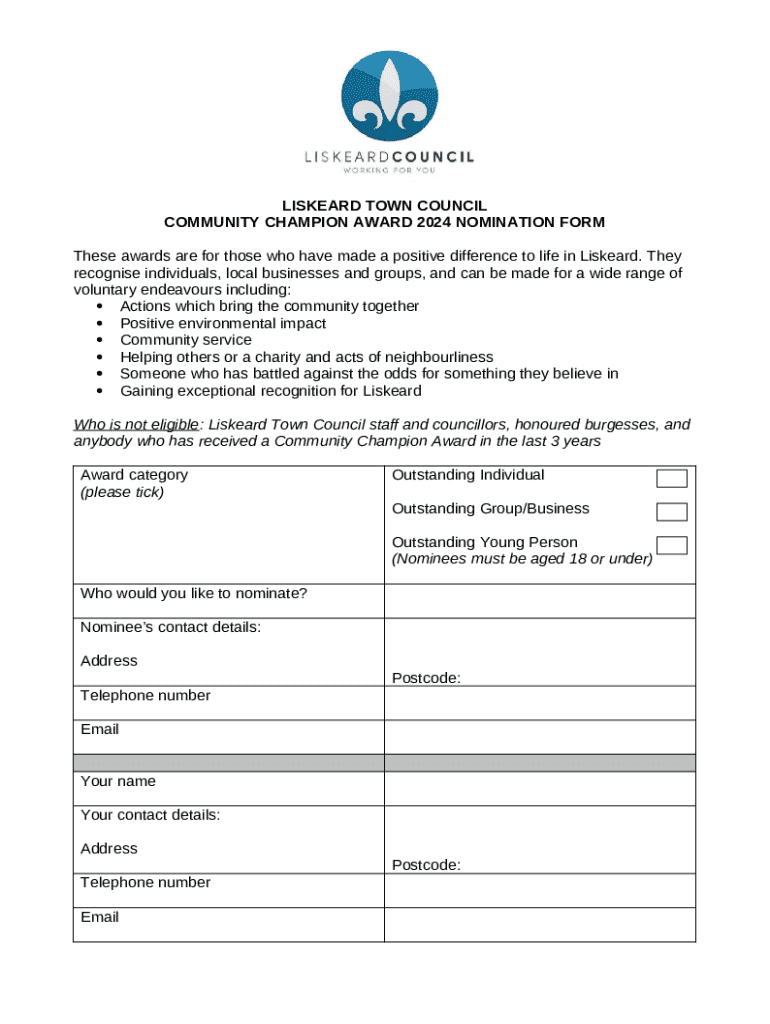 LISKEARDCOUNCIL
WORKING FOR YOU

LISKEARD TOWN COUNCIL
COMMUNITY CHAMPION AWARD 2024 NOMINATION FORM

These awards are for those who have made a positive difference to life in Liskeard. They recognise individuals, local businesses and groups, and can be made for a wide range of voluntary endeavours including:
• Actions which bring the community together
• Positive environmental impact
• Community service
• Helping others or a charity and acts of neighbourliness
• Someone who has battled against the odds for something they believe in
• Gaining exceptional recognition for Liskeard

Who is not eligible: Liskeard Town Council staff and councillors, honoured burgesses, and anybody who has received a Community Champion Award in the last 3 years

| Award category (please tick) | Outstanding Individual<br>Outstanding Group/Business<br>Outstanding Young Person (Nominees must be aged 18 or under) |
|---|---|
| Who would you like to nominate? | |
| Nominee's contact details:<br>Address | Postcode: |
| Telephone number | |
| Email | |
| | |
| Your name | |
| Your contact details:<br>Address | Postcode: |
| Telephone number | |
| Email | |